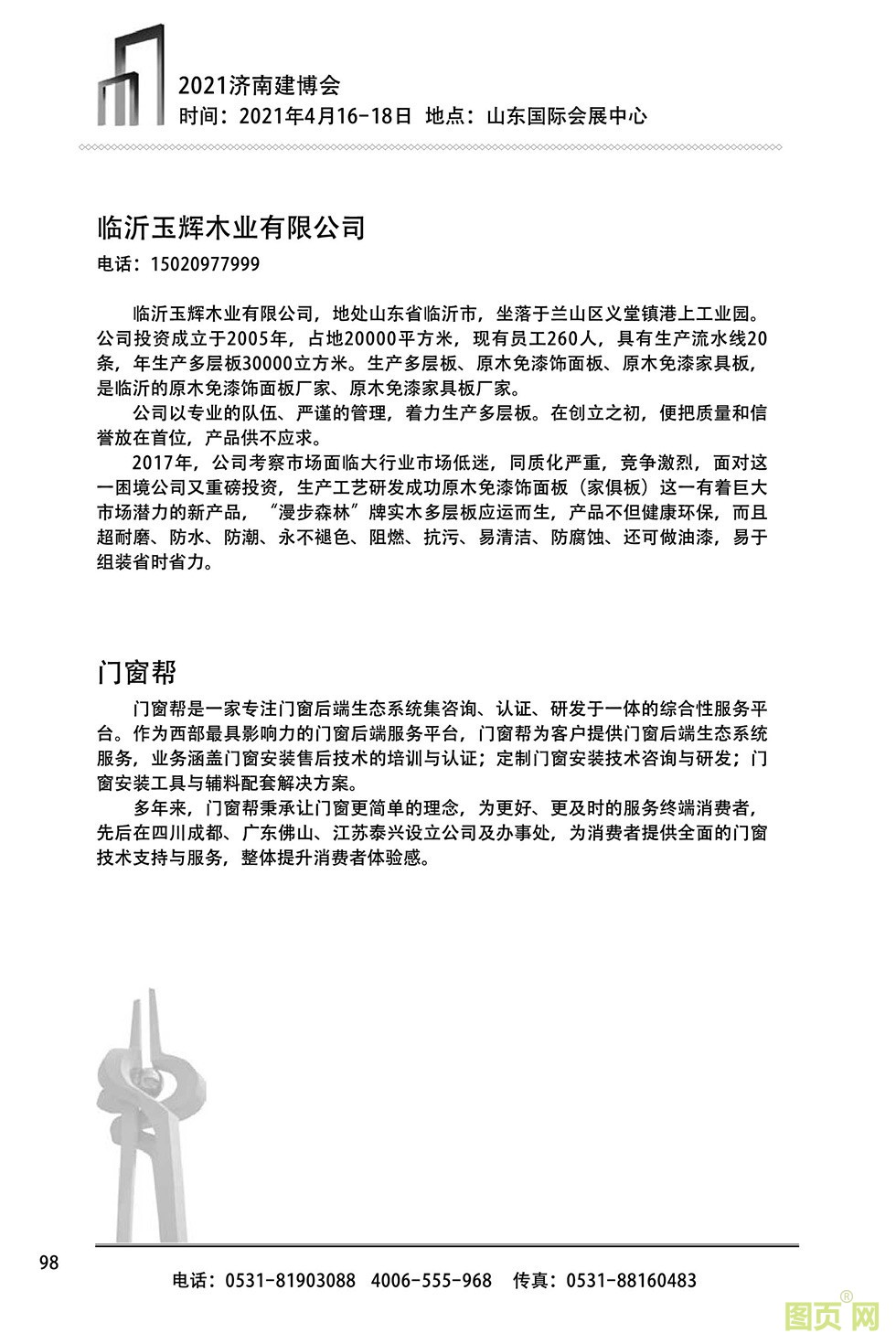 2021济南建博会
时间：2021年4月16-18日 地点：山东国际会展中心

临沂玉辉木业有限公司
电话：15020977999

临沂玉辉木业有限公司，地处山东省临沂市，坐落于兰山区义堂镇港上工业园。公司投资成立于2005年，占地20000平方米，现有员工260人，具有生产流水线20条，年生产多层板30000立方米。生产多层板、原木免漆饰面板、原木免漆家具板，是临沂的原木免漆饰面板厂家、原木免漆家具板厂家。

公司以专业的队伍、严谨的管理，着力生产多层板。在创立之初，便把质量和信誉放在首位，产品供不应求。

2017年，公司考察市场面临大行业市场低迷，同质化严重，竞争激烈，面对这一困境公司又重磅投资，生产工艺研发成功原木免漆饰面板（家俱板）这一有着巨大市场潜力的新产品，“漫步森林”牌实木多层板应运而生，产品不但健康环保，而且超耐磨、防水、防潮、永不褪色、阻燃、抗污、易清洁、防腐蚀、还可做油漆，易于组装省时省力。

门窗帮
门窗帮是一家专注门窗后端生态系统集咨询、认证、研发于一体的综合性服务平台。作为西部最具影响力的门窗后端服务平台，门窗帮为客户提供门窗后端生态系统服务，业务涵盖门窗安装售后技术的培训与认证；定制门窗安装技术咨询与研发；门窗安装工具与辅料配套解决方案。

多年来，门窗帮秉承让门窗更简单的理念，为更好、更及时的服务终端消费者，先后在四川成都、广东佛山、江苏泰兴设立公司及办事处，为消费者提供全面的门窗技术支持与服务，整体提升消费者体验感。

98
电话：0531-81903088 4006-555-968 传真：0531-88160483
图页网®